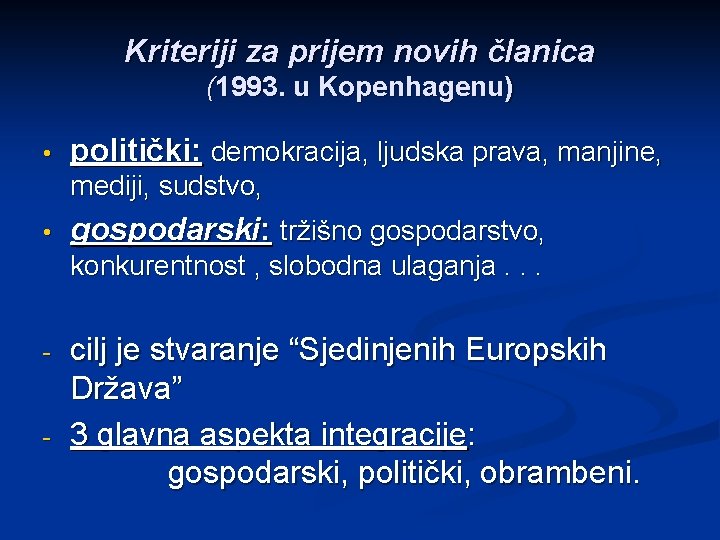 Kriteriji za prijem novih članica
(1993. u Kopenhagenu)

• politički: demokracija, ljudska prava, manjine, mediji, sudstvo,
• gospodarski: tržišno gospodarstvo, konkurentnost , slobodna ulaganja . . .

- cilj je stvaranje “Sjedinjenih Europskih Država”
- 3 glavna aspekta integracije:
gospodarski, politički, obrambeni.